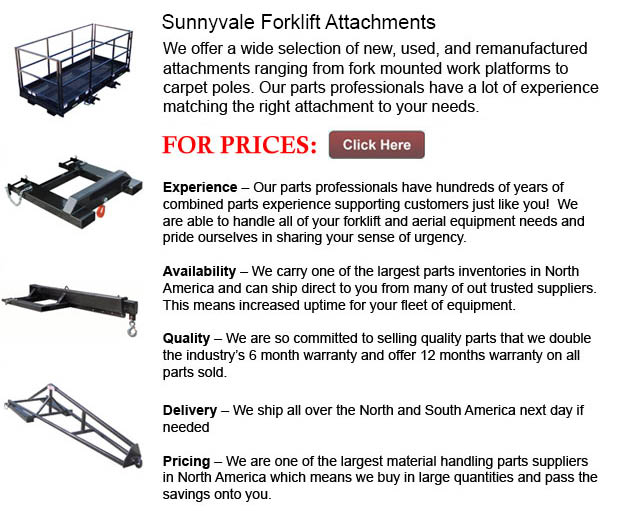 Sunnyvale Forklift Attachments

We offer a wide selection of new, used, and remanufactured attachments ranging from fork mounted work platforms to carpet poles. Our parts professionals have a lot of experience matching the right attachment to your needs.

FOR PRICES: Click Here

Experience – Our parts professionals have hundreds of years of combined parts experience supporting customers just like you! We are able to handle all of your forklift and aerial equipment needs and pride ourselves in sharing your sense of urgency.

Availability – We carry one of the largest parts inventories in North America and can ship direct to you from many of out trusted suppliers. This means increased uptime for your fleet of equipment.

Quality – We are so committed to selling quality parts that we double the industry's 6 month warranty and offer 12 months warranty on all parts sold.

Delivery – We ship all over the North and South America next day if needed

Pricing – We are one of the largest material handling parts suppliers in North America which means we buy in large quantities and pass the savings onto you.